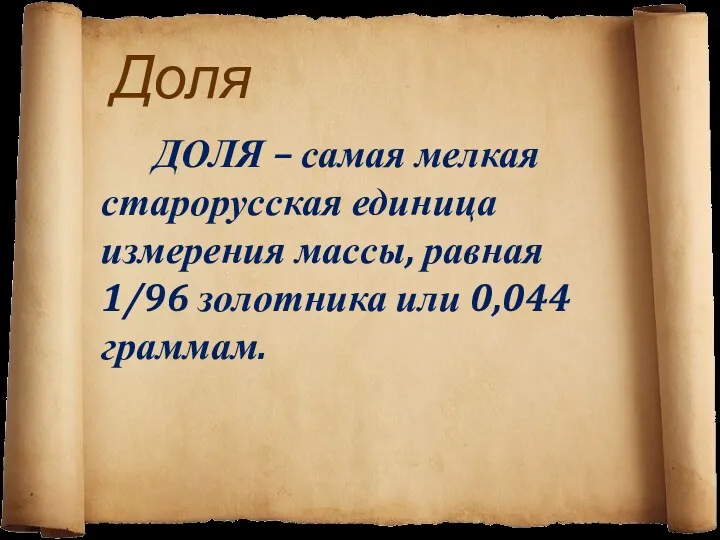 Доля

ДОЛЯ – самая мелкая старорусская единица измерения массы, равная 1/96 золотника или 0,044 граммам.